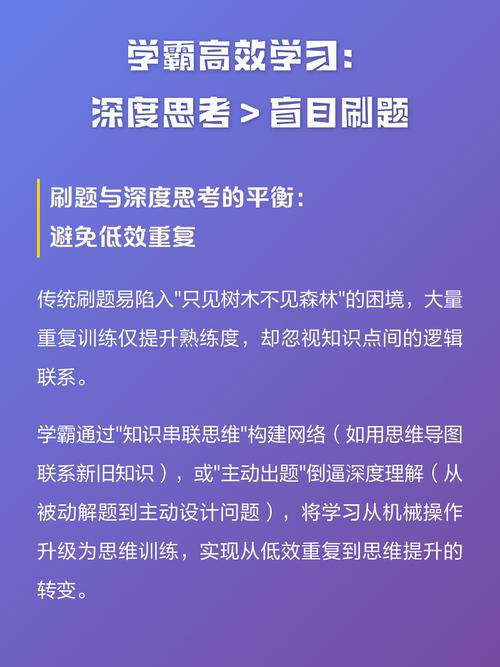 学霸高效学习：
深度思考 > 盲目刷题

刷题与深度思考的平衡：
避免低效重复

传统刷题易陷入"只见树木不见森林"的困境，大量重复训练仅提升熟练度，却忽视知识点间的逻辑联系。

学霸通过"知识串联思维"构建网络（如用思维导图联系新旧知识），或"主动出题"倒逼深度理解（从被动解题到主动设计问题），将学习从机械操作升级为思维训练，实现从低效重复到思维提升的转变。